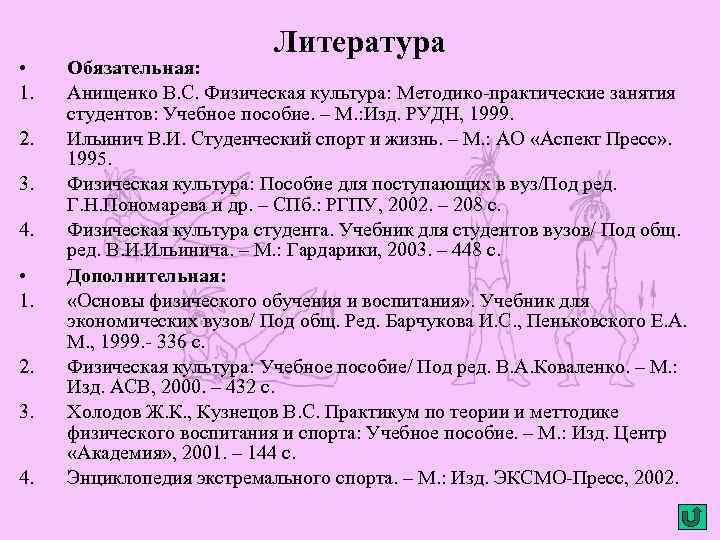 Литература

• Обязательная:

1. Анищенко В.С. Физическая культура: Методико-практические занятия студентов: Учебное пособие. – М.:Изд. РУДН, 1999.

2. Ильинич В.И. Студенческий спорт и жизнь. – М.: АО «Аспект Пресс». 1995.

3. Физическая культура: Пособие для поступающих в вуз/Под ред. Г.Н.Пономарева и др. – СПб.: РГПУ, 2002. – 208 с.

4. Физическая культура студента. Учебник для студентов вузов/ Под общ. ред. В.И.Ильинича. – М.: Гардарики, 2003. – 448 с.

• Дополнительная:

1. «Основы физического обучения и воспитания». Учебник для экономических вузов/ Под общ. Ред. Барчукова И.С., Пеньковского Е.А. М., 1999.- 336 с.

2. Физическая культура: Учебное пособие/ Под ред. В.А.Коваленко. – М.: Изд. АСВ, 2000. – 432 с.

3. Холодов Ж.К., Кузнецов В.С. Практикум по теории и меттодике физического воспитания и спорта: Учебное пособие. – М.: Изд. Центр «Академия», 2001. – 144 с.

4. Энциклопедия экстремального спорта. – М.: Изд. ЭКСМО-Пресс, 2002.